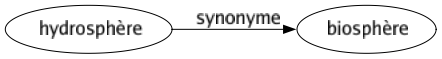 hydrosphère

synonyme

biosphère